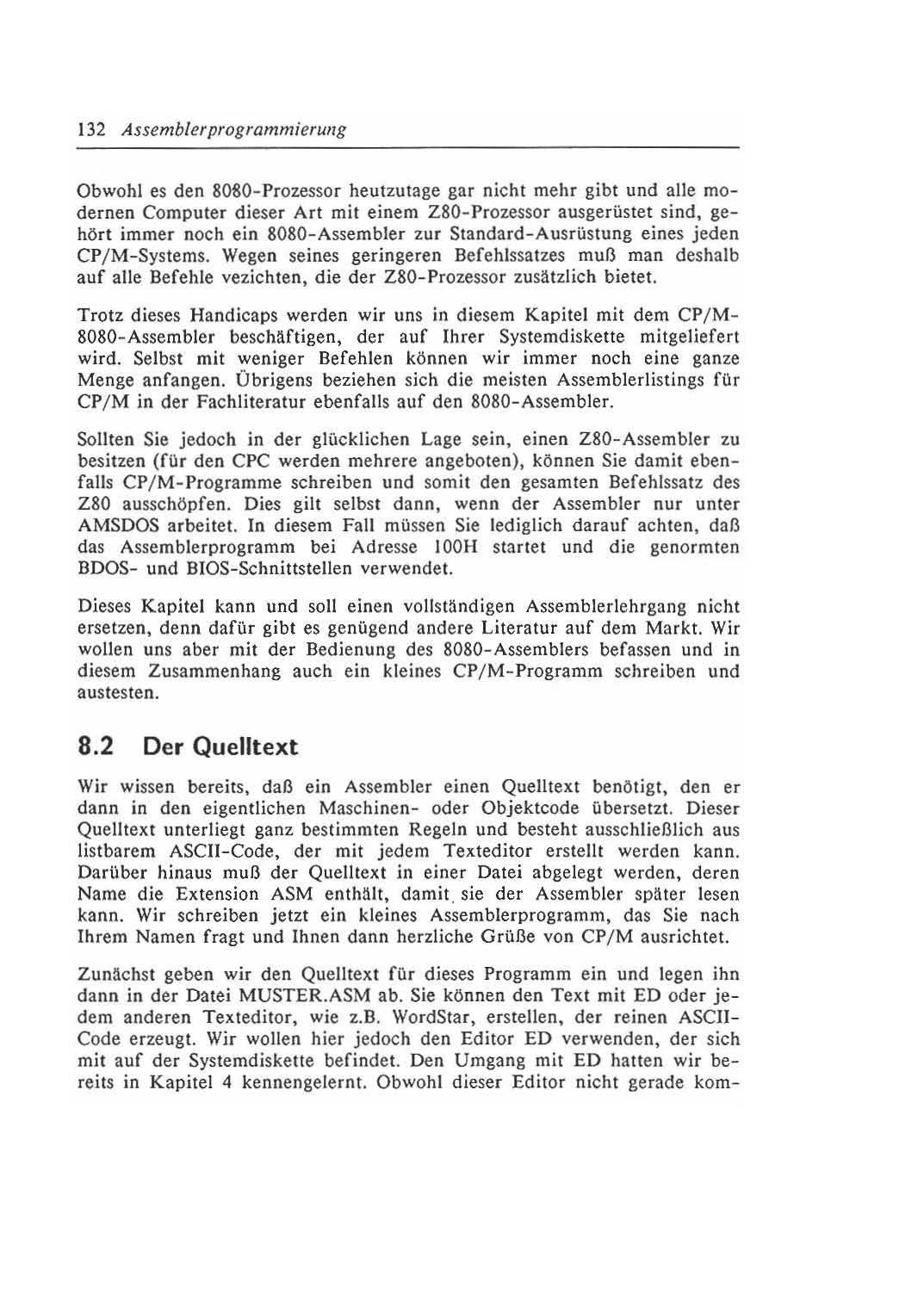 132 Assemblerprogrammierung

Obwohl es den 8080-Prozessor heutzutage gar nicht mehr gibt und alle modernen Computer dieser Art mit einem Z80-Prozessor ausgerüstet sind, gehört immer noch ein 8080-Assembler zur Standard-Ausrüstung eines jeden CP/M-Systems. Wegen seines geringeren Befehlssatzes muß man deshalb auf alle Befehle vezichten, die der Z80-Prozessor zusätzlich bietet.

Trotz dieses Handicaps werden wir uns in diesem Kapitel mit dem CP/M-8080-Assembler beschäftigen, der auf Ihrer Systemdiskette mitgeliefert wird. Selbst mit weniger Befehlen können wir immer noch eine ganze Menge anfangen. Übrigens beziehen sich die meisten Assemblerlistings für CP/M in der Fachliteratur ebenfalls auf den 8080-Assembler.

Sollten Sie jedoch in der glücklichen Lage sein, einen Z80-Assembler zu besitzen (für den CPC werden mehrere angeboten), können Sie damit ebenfalls CP/M-Programme schreiben und somit den gesamten Befehlssatz des Z80 ausschöpfen. Dies gilt selbst dann, wenn der Assembler nur unter AMSDOS arbeitet. In diesem Fall müssen Sie lediglich darauf achten, daß das Assemblerprogramm bei Adresse 100H startet und die genormten BDOS- und BIOS-Schnittstellen verwendet.

Dieses Kapitel kann und soll einen vollständigen Assemblerlehrgang nicht ersetzen, denn dafür gibt es genügend andere Literatur auf dem Markt. Wir wollen uns aber mit der Bedienung des 8080-Assemblers befassen und in diesem Zusammenhang auch ein kleines CP/M-Programm schreiben und austesten.

8.2 Der Quelltext

Wir wissen bereits, daß ein Assembler einen Quelltext benötigt, den er dann in den eigentlichen Maschinen- oder Objektcode übersetzt. Dieser Quelltext unterliegt ganz bestimmten Regeln und besteht ausschließlich aus listbarem ASCII-Code, der mit jedem Texteditor erstellt werden kann. Darüber hinaus muß der Quelltext in einer Datei abgelegt werden, deren Name die Extension ASM enthält, damit sie der Assembler später lesen kann. Wir schreiben jetzt ein kleines Assemblerprogramm, das Sie nach Ihrem Namen fragt und Ihnen dann herzliche Grüße von CP/M ausrichtet.

Zunächst geben wir den Quelltext für dieses Programm ein und legen ihn dann in der Datei MUSTER.ASM ab. Sie können den Text mit ED oder jedem anderen Texteditor, wie z.B. WordStar, erstellen, der reinen ASCII-Code erzeugt. Wir wollen hier jedoch den Editor ED verwenden, der sich mit auf der Systemdiskette befindet. Den Umgang mit ED hatten wir bereits in Kapitel 4 kennengelernt. Obwohl dieser Editor nicht gerade kom-